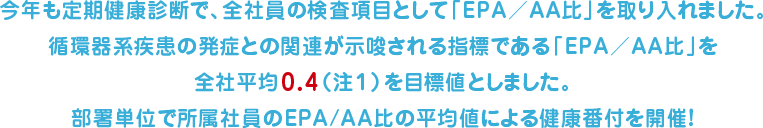 今年も定期健康診断で、全社員の検査項目として「EPA／AA比」を取り入れました。
循環器系疾患の発症との関連が示唆される指標である「EPA／AA比」を
全社平均0.4（注1）を目標値としました。
部署単位で所属社員のEPA/AA比の平均値による健康番付を開催！